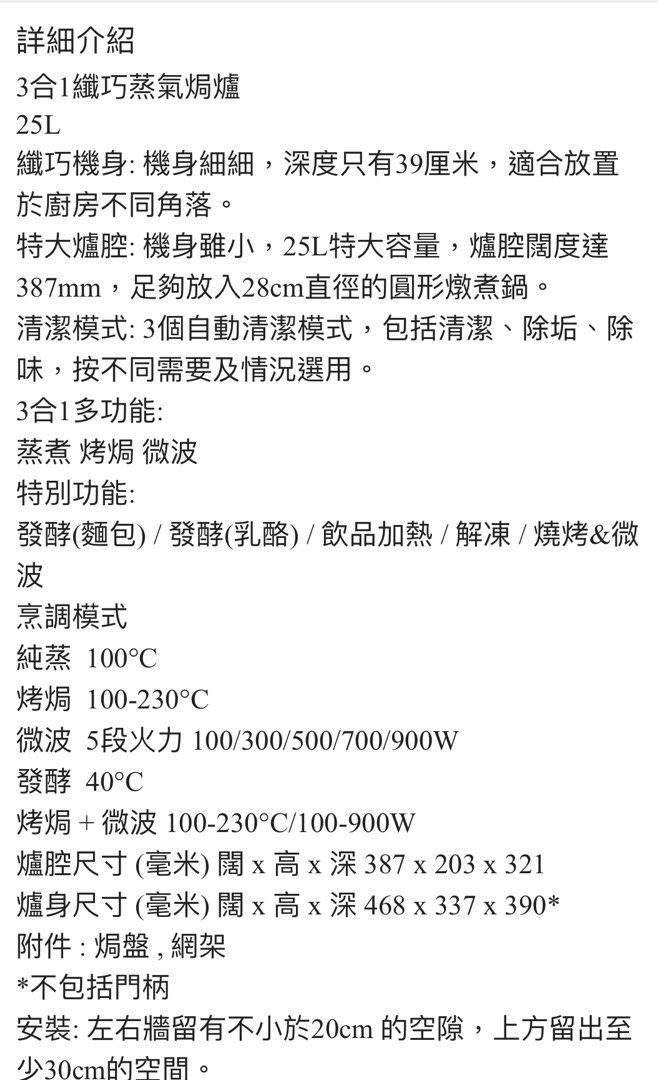 詳細介紹
3合1纖巧蒸氣焗爐
25L
纖巧機身: 機身細細，深度只有39厘米，適合放置於廚房不同角落。
特大爐腔: 機身雖小，25L特大容量，爐腔闊度達387mm，足夠放入28cm直徑的圓形燉煮鍋。
清潔模式: 3個自動清潔模式，包括清潔、除垢、除味，按不同需要及情況選用。
3合1多功能:
蒸煮 烤焗 微波
特別功能:
發酵(麵包) / 發酵(乳酪) / 飲品加熱 / 解凍 / 燒烤&微波
烹調模式
純蒸 100°C
烤焗 100-230°C
微波 5段火力 100/300/500/700/900W
發酵 40°C
烤焗 + 微波 100-230°C/100-900W
爐腔尺寸 (毫米) 闊 x 高 x 深 387 x 203 x 321
爐身尺寸 (毫米) 闊 x 高 x 深 468 x 337 x 390*
附件 : 焗盤 , 網架
*不包括門柄
安裝: 左右牆留有不小於20cm 的空隙，上方留出至少30cm的空間。